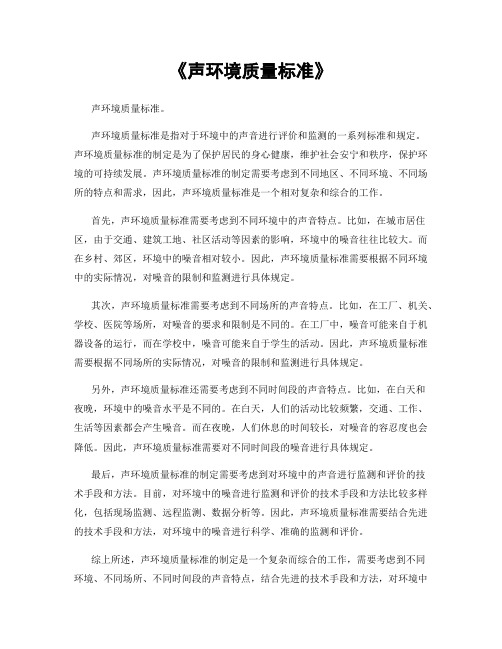 《声环境质量标准》

声环境质量标准。

声环境质量标准是指对于环境中的声音进行评价和监测的一系列标准和规定。声环境质量标准的制定是为了保护居民的身心健康，维护社会安宁和秩序，保护环境的可持续发展。声环境质量标准的制定需要考虑到不同地区、不同环境、不同场所的特点和需求，因此，声环境质量标准是一个相对复杂和综合的工作。

首先，声环境质量标准需要考虑到不同环境中的声音特点。比如，在城市居住区，由于交通、建筑工地、社区活动等因素的影响，环境中的噪音往往比较大。而在乡村、郊区，环境中的噪音相对较小。因此，声环境质量标准需要根据不同环境中的实际情况，对噪音的限制和监测进行具体规定。

其次，声环境质量标准需要考虑到不同场所的声音特点。比如，在工厂、机关、学校、医院等场所，对噪音的要求和限制是不同的。在工厂中，噪音可能来自于机器设备的运行，而在学校中，噪音可能来自于学生的活动。因此，声环境质量标准需要根据不同场所的实际情况，对噪音的限制和监测进行具体规定。

另外，声环境质量标准还需要考虑到不同时间段的声音特点。比如，在白天和夜晚，环境中的噪音水平是不同的。在白天，人们的活动比较频繁，交通、工作、生活等因素都会产生噪音。而在夜晚，人们休息的时间较长，对噪音的容忍度也会降低。因此，声环境质量标准需要对不同时间段的噪音进行具体规定。

最后，声环境质量标准的制定需要考虑到对环境中的声音进行监测和评价的技术手段和方法。目前，对环境中的噪音进行监测和评价的技术手段和方法比较多样化，包括现场监测、远程监测、数据分析等。因此，声环境质量标准需要结合先进的技术手段和方法，对环境中的噪音进行科学、准确的监测和评价。

综上所述，声环境质量标准的制定是一个复杂而综合的工作，需要考虑到不同环境、不同场所、不同时间段的声音特点，结合先进的技术手段和方法，对环境中